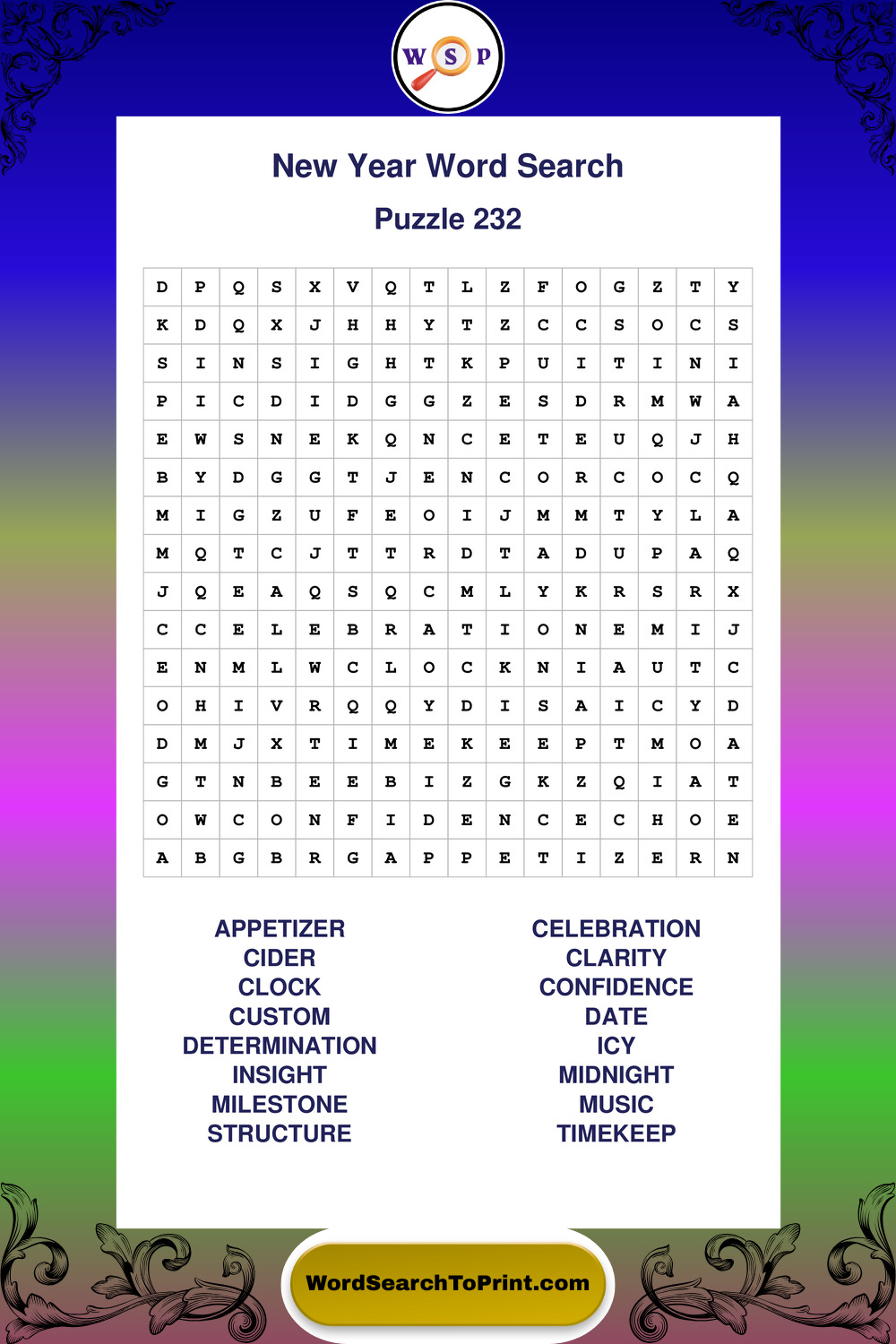 W S P

New Year Word Search

Puzzle 232

| D | P | Q | S | X | V | Q | T | L | Z | F | O | G | Z | T | Y |
|---|---|---|---|---|---|---|---|---|---|---|---|---|---|---|---|
| K | D | Q | X | J | H | H | Y | T | Z | C | C | S | O | C | S |
| S | I | N | S | I | G | H | T | K | P | U | I | T | I | N | I |
| P | I | C | D | I | D | G | G | Z | E | S | D | R | M | W | A |
| E | W | S | N | E | K | Q | N | C | E | T | E | U | Q | J | H |
| B | Y | D | G | G | T | J | E | N | C | O | R | C | O | C | Q |
| M | I | G | Z | U | F | E | O | I | J | M | M | T | Y | L | A |
| M | Q | T | C | J | T | T | R | D | T | A | D | U | P | A | Q |
| J | Q | E | A | Q | S | Q | C | M | L | Y | K | R | S | R | X |
| C | C | E | L | E | B | R | A | T | I | O | N | E | M | I | J |
| E | N | M | L | W | C | L | O | C | K | N | I | A | U | T | C |
| O | H | I | V | R | Q | Q | Y | D | I | S | A | I | C | Y | D |
| D | M | J | X | T | I | M | E | K | E | E | P | T | M | O | A |
| G | T | N | B | E | E | B | I | Z | G | K | Z | Q | I | A | T |
| O | W | C | O | N | F | I | D | E | N | C | E | C | H | O | E |
| A | B | G | B | R | G | A | P | P | E | T | I | Z | E | R | N |

APPETIZER
CIDER
CLOCK
CUSTOM
DETERMINATION
INSIGHT
MILESTONE
STRUCTURE

CELEBRATION
CLARITY
CONFIDENCE
DATE
ICY
MIDNIGHT
MUSIC
TIMEKEEP

WordSearchToPrint.com